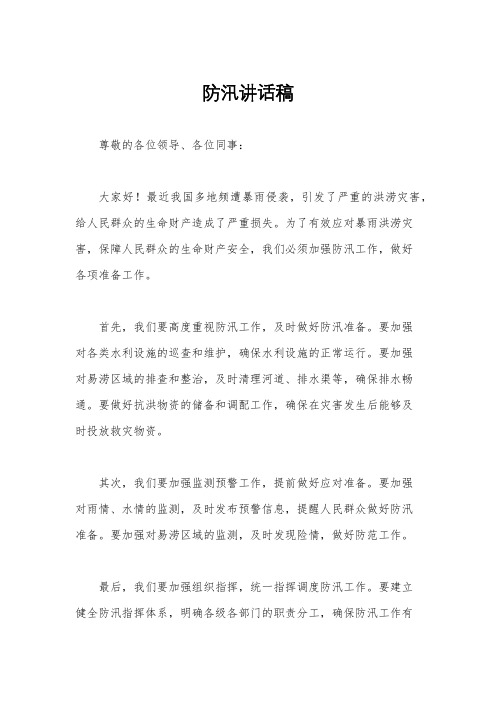 防汛讲话稿

尊敬的各位领导、各位同事：

大家好！最近我国多地频遭暴雨侵袭，引发了严重的洪涝灾害，给人民群众的生命财产造成了严重损失。为了有效应对暴雨洪涝灾害，保障人民群众的生命财产安全，我们必须加强防汛工作，做好各项准备工作。

首先，我们要高度重视防汛工作，及时做好防汛准备。要加强对各类水利设施的巡查和维护，确保水利设施的正常运行。要加强对易涝区域的排查和整治，及时清理河道、排水渠等，确保排水畅通。要做好抗洪物资的储备和调配工作，确保在灾害发生后能够及时投放救灾物资。

其次，我们要加强监测预警工作，提前做好应对准备。要加强对雨情、水情的监测，及时发布预警信息，提醒人民群众做好防汛准备。要加强对易涝区域的监测，及时发现险情，做好防范工作。

最后，我们要加强组织指挥，统一指挥调度防汛工作。要建立健全防汛指挥体系，明确各级各部门的职责分工，确保防汛工作有